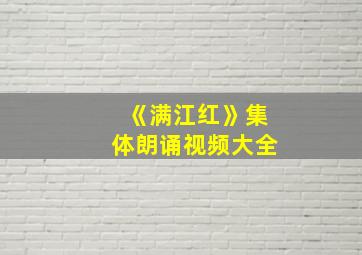 《满江红》集体朗诵视频大全